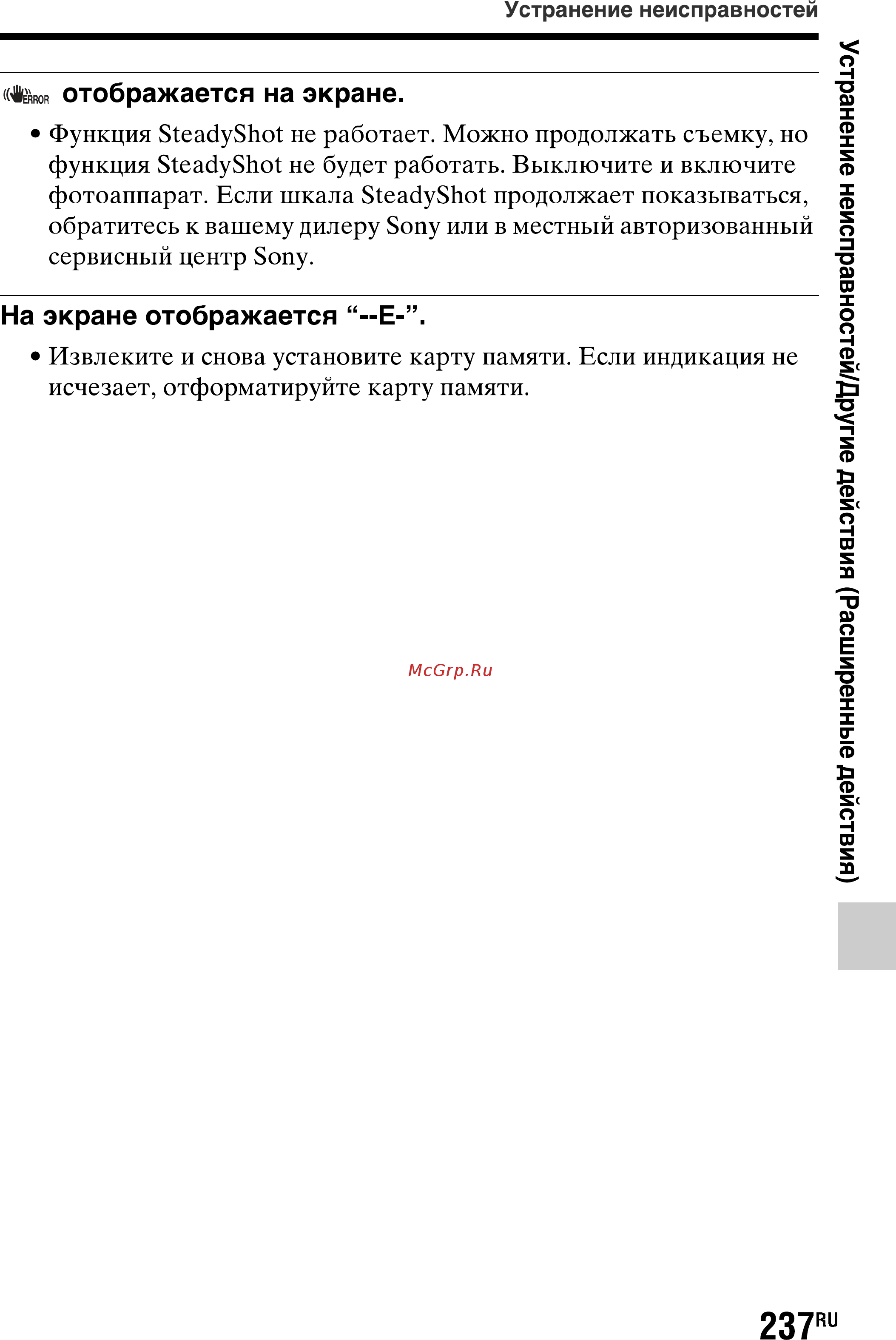 Устранение неисправностей

ERROR отображается на экране.

• Функция SteadyShot не работает. Можно продолжать съемку, но функция SteadyShot не будет работать. Выключите и включите фотоаппарат. Если шкала SteadyShot продолжает показываться, обратитесь к вашему дилеру Sony или в местный авторизованный сервисный центр Sony.

На экране отображается “--E-”.

• Извлеките и снова установите карту памяти. Если индикация не исчезает, отформатируйте карту памяти.

McGrp.Ru

Устранение неисправностей/Другие действия (Расширенные действия)

237RU